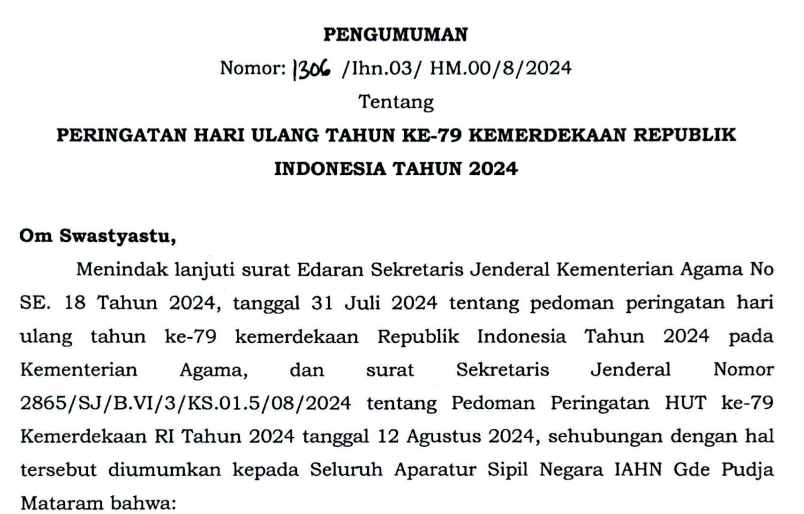 PENGUMUMAN

Nomor: 1306 /Ihn.03/ HM.00/8/2024

Tentang

PERINGATAN HARI ULANG TAHUN KE-79 KEMERDEKAAN REPUBLIK INDONESIA TAHUN 2024

Om Swastyastu,

Menindak lanjuti surat Edaran Sekretaris Jenderal Kementerian Agama No SE. 18 Tahun 2024, tanggal 31 Juli 2024 tentang pedoman peringatan hari ulang tahun ke-79 kemerdekaan Republik Indonesia Tahun 2024 pada Kementerian Agama, dan surat Sekretaris Jenderal Nomor 2865/SJ/B.VI/3/KS.01.5/08/2024 tentang Pedoman Peringatan HUT ke-79 Kemerdekaan RI Tahun 2024 tanggal 12 Agustus 2024, sehubungan dengan hal tersebut diumumkan kepada Seluruh Aparatur Sipil Negara IAHN Gde Pudja Mataram bahwa: